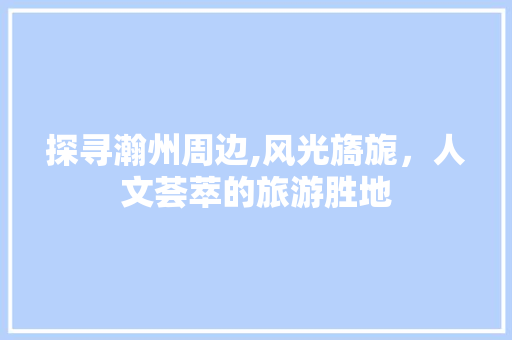 探寻瀚州周边,风光旖旎，人文荟萃的旅游胜地